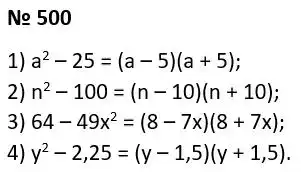 № 500

1) $a^2 - 25 = (a - 5)(a + 5)$;
2) $n^2 - 100 = (n - 10)(n + 10)$;
3) $64 - 49x^2 = (8 - 7x)(8 + 7x)$;
4) $y^2 - 2,25 = (y - 1,5)(y + 1,5)$.